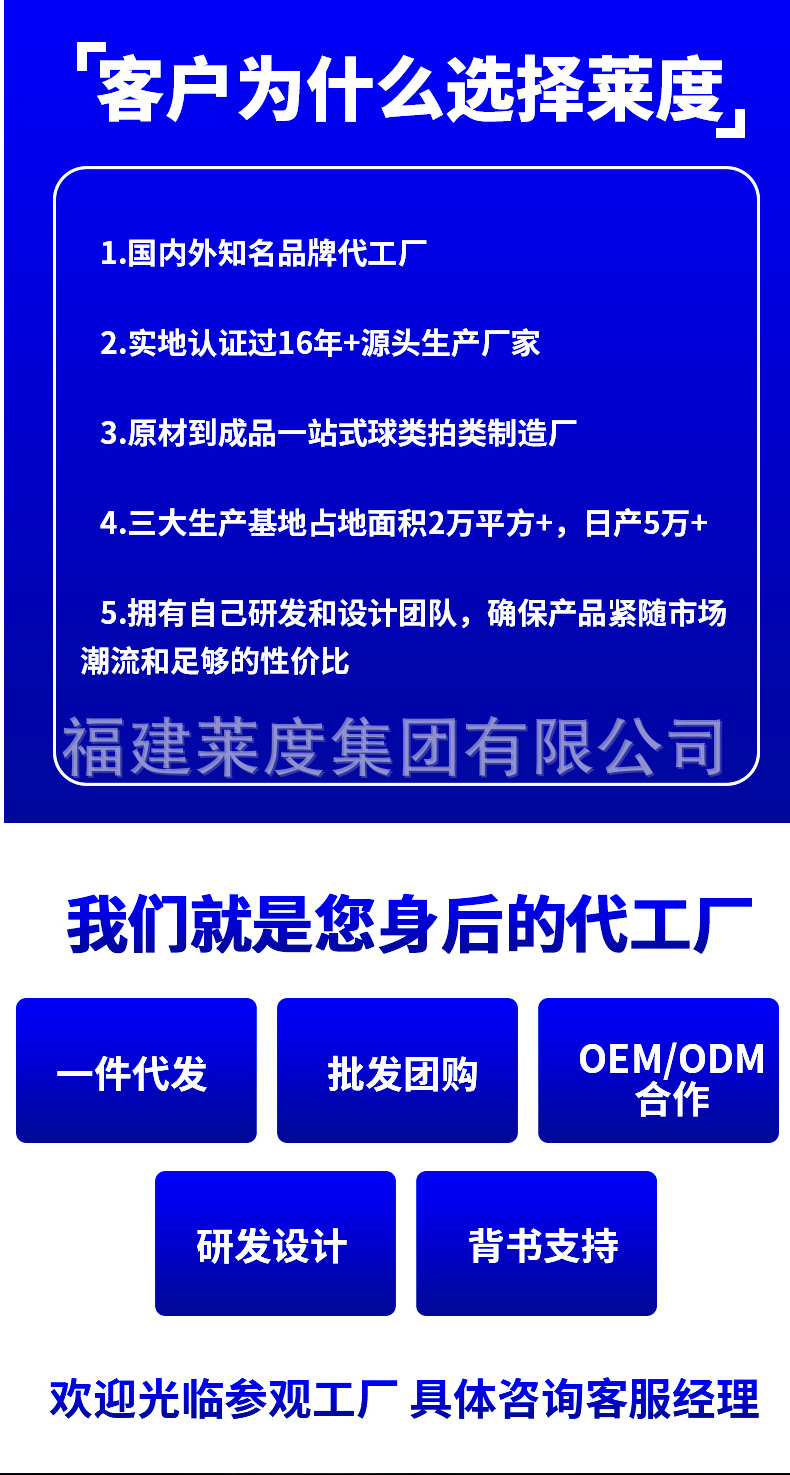 「客户为什么选择莱度」

1.国内外知名品牌代工厂

2.实地认证过16年+源头生产厂家

3.原材到成品一站式球类拍类制造厂

4.三大生产基地占地面积2万平方+，日产5万+

5.拥有自己研发和设计团队，确保产品紧随市场潮流和足够的性价比

福建莱度集团有限公司

我们就是您身后的代工厂

一件代发

批发团购

OEM/ODM 合作

研发设计

背书支持

欢迎光临参观工厂 具体咨询客服经理